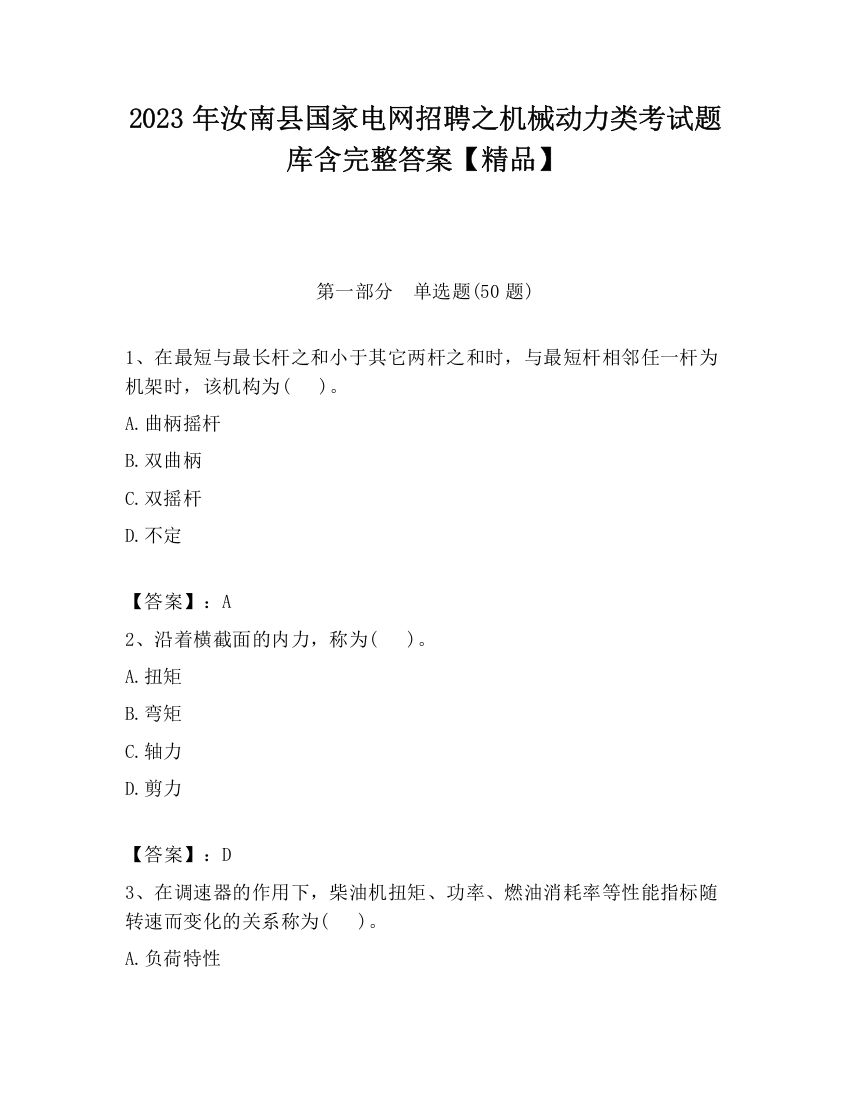 2023 年汝南县国家电网招聘之机械动力类考试题库含完整答案【精品】

第一部分　单选题(50 题)

1、在最短与最长杆之和小于其它两杆之和时，与最短杆相邻任一杆为机架时，该机构为(　　)。

A.曲柄摇杆

B.双曲柄

C.双摇杆

D.不定

【答案】：A

2、沿着横截面的内力，称为(　　)。

A.扭矩

B.弯矩

C.轴力

D.剪力

【答案】：D

3、在调速器的作用下，柴油机扭矩、功率、燃油消耗率等性能指标随转速而变化的关系称为(　　)。

A.负荷特性